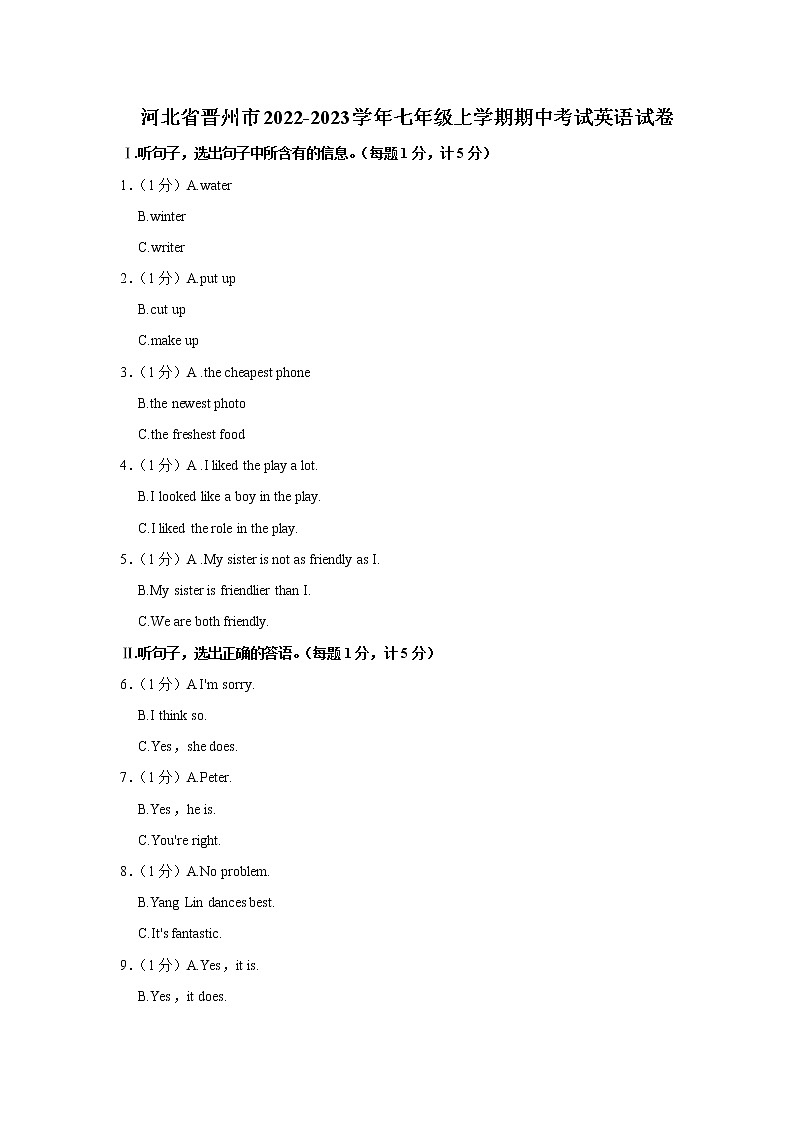 河北省晋州市2022-2023学年七年级上学期期中考试英语试卷

Ⅰ.听句子，选出句子中所含有的信息。(每题1分，计5分)

1.（1分）A.water

B.winter

C.writer

2.（1分）A.put up

B.cut up

C.make up

3.（1分）A .the cheapest phone

B.the newest photo

C.the freshest food

4.（1分）A .I liked the play a lot.

B.I looked like a boy in the play.

C.I liked the role in the play.

5.（1分）A .My sister is not as friendly as I.

B.My sister is friendlier than I.

C.We are both friendly.

Ⅱ.听句子，选出正确的答语。(每题1分，计5分)

6.（1分）A.I'm sorry.

B.I think so.

C.Yes，she does.

7.（1分）A.Peter.

B.Yes，he is.

C.You're right.

8.（1分）A.No problem.

B.Yang Lin dances best.

C.It's fantastic.

9.（1分）A.Yes，it is.

B.Yes，it does.